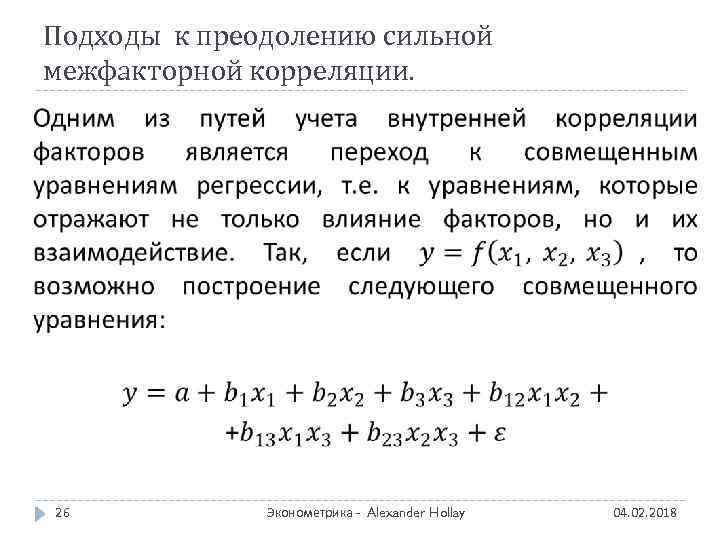 Подходы к преодолению сильной межфакторной корреляции.

Одним из путей учета внутренней корреляции факторов является переход к совмещенным уравнениям регрессии, т.е. к уравнениям, которые отражают не только влияние факторов, но и их взаимодействие. Так, если $y = f(x_1, x_2, x_3)$ , то возможно построение следующего совмещенного уравнения:

$y = a + b_1x_1 + b_2x_2 + b_3x_3 + b_{12}x_1x_2 +$
$+b_{13}x_1x_3 + b_{23}x_2x_3 + \varepsilon$

26 Эконометрика - Alexander Hollay 04.02.2018